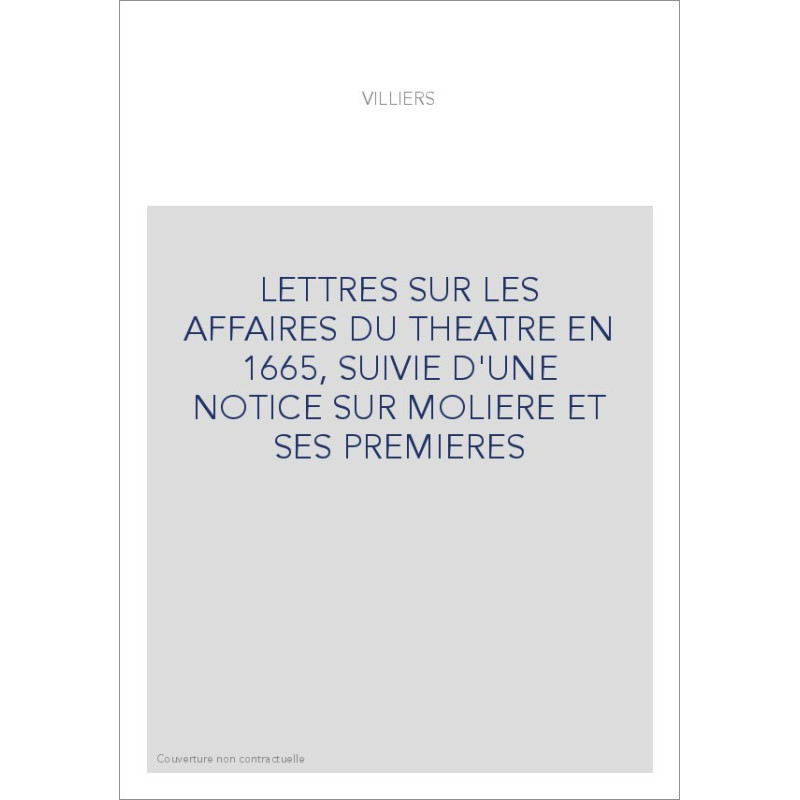 VILLIERS

LETTRES SUR LES AFFAIRES DU THEATRE EN 1665, SUIVIE D'UNE NOTICE SUR MOLIERE ET SES PREMIERES

Couverture non contractuelle